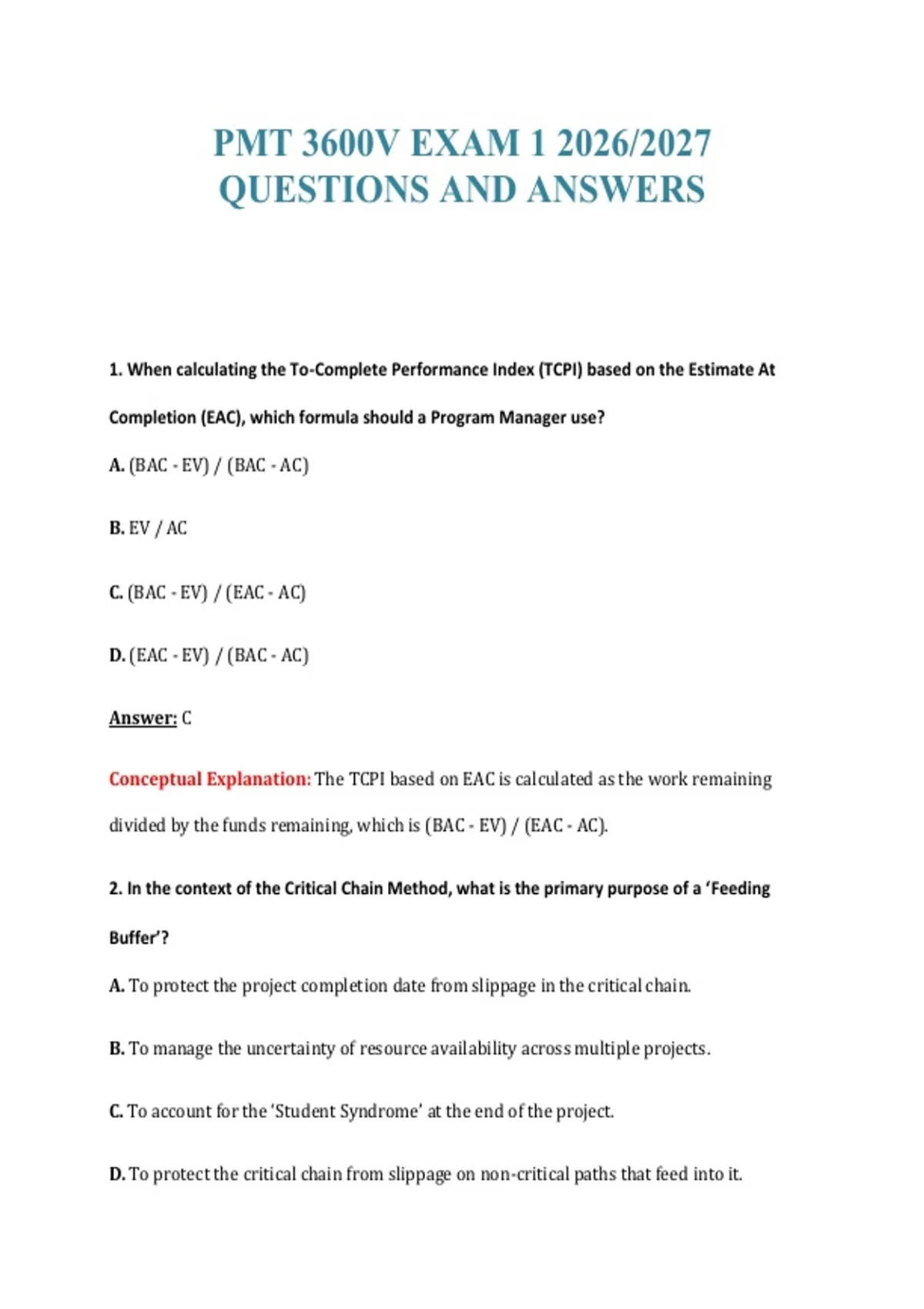 PMT 3600V EXAM 1 2026/2027 QUESTIONS AND ANSWERS

1. When calculating the To-Complete Performance Index (TCPI) based on the Estimate At Completion (EAC), which formula should a Program Manager use?

A. (BAC - EV) / (BAC - AC)

B. EV / AC

C. (BAC - EV) / (EAC - AC)

D. (EAC - EV) / (BAC - AC)

Answer: C

Conceptual Explanation: The TCPI based on EAC is calculated as the work remaining divided by the funds remaining, which is (BAC - EV) / (EAC - AC).

2. In the context of the Critical Chain Method, what is the primary purpose of a 'Feeding Buffer'?

A. To protect the project completion date from slippage in the critical chain.

B. To manage the uncertainty of resource availability across multiple projects.

C. To account for the 'Student Syndrome' at the end of the project.

D. To protect the critical chain from slippage on non-critical paths that feed into it.